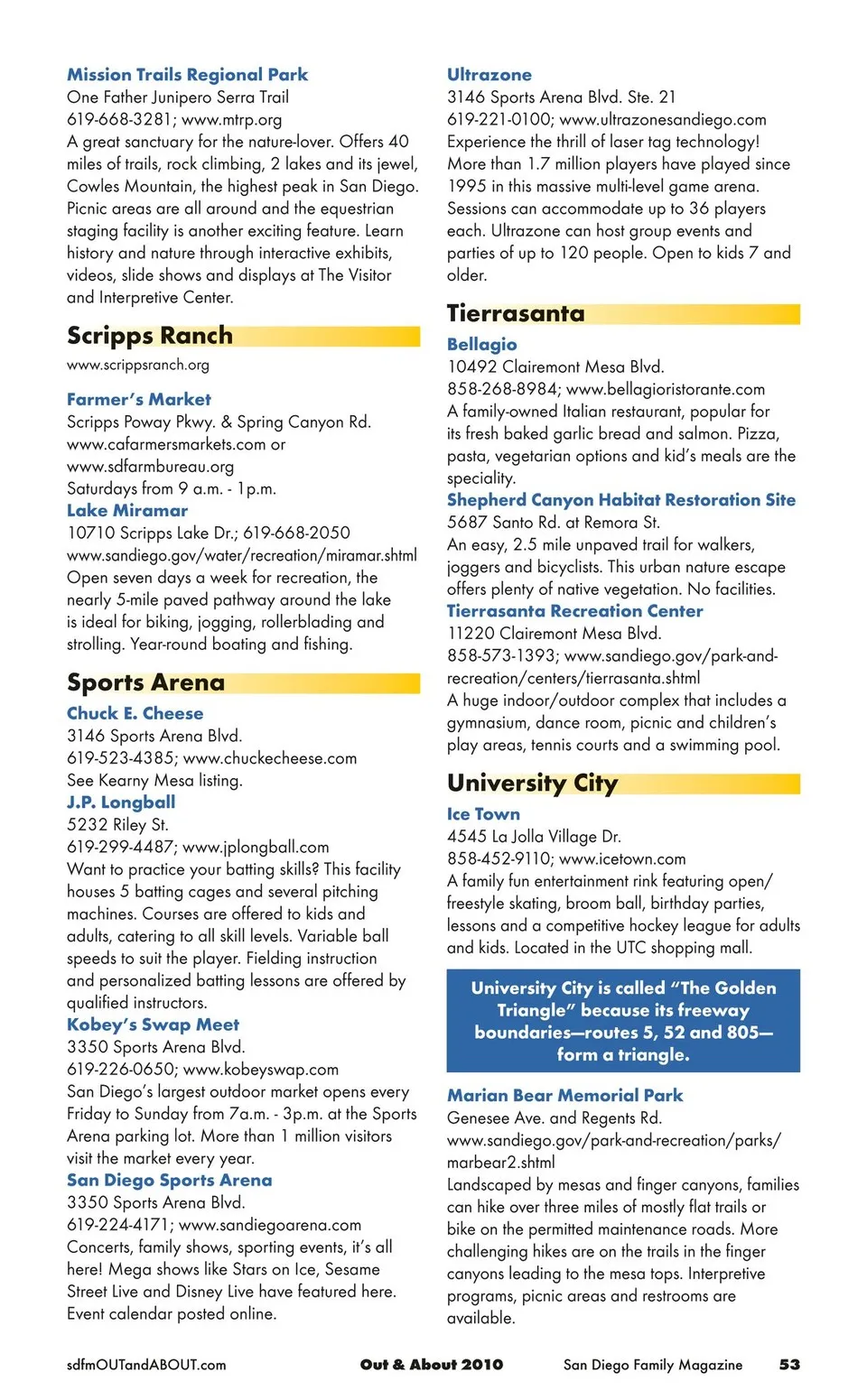 Mission Trails Regional Park
One Father Junipero Serra Trail
619-668-3281; www.mtrp.org
A great sanctuary for the nature-lover. Offers 40 miles of trails, rock climbing, 2 lakes and its jewel, Cowles Mountain, the highest peak in San Diego. Picnic areas are all around and the equestrian staging facility is another exciting feature. Learn history and nature through interactive exhibits, videos, slide shows and displays at The Visitor and Interpretive Center.

Scripps Ranch
www.scrippsranch.org

Farmer's Market
Scripps Poway Pkwy. & Spring Canyon Rd.
www.cafarmersmarkets.com or
www.sdfarmbureau.org
Saturdays from 9 a.m. - 1p.m.

Lake Miramar
10710 Scripps Lake Dr.; 619-668-2050
www.sandiego.gov/water/recreation/miramar.shtml
Open seven days a week for recreation, the nearly 5-mile paved pathway around the lake is ideal for biking, jogging, rollerblading and strolling. Year-round boating and fishing.

Sports Arena

Chuck E. Cheese
3146 Sports Arena Blvd.
619-523-4385; www.chuckecheese.com
See Kearny Mesa listing.

J.P. Longball
5232 Riley St.
619-299-4487; www.jplongball.com
Want to practice your batting skills? This facility houses 5 batting cages and several pitching machines. Courses are offered to kids and adults, catering to all skill levels. Variable ball speeds to suit the player. Fielding instruction and personalized batting lessons are offered by qualified instructors.

Kobey's Swap Meet
3350 Sports Arena Blvd.
619-226-0650; www.kobeyswap.com
San Diego's largest outdoor market opens every Friday to Sunday from 7a.m. - 3p.m. at the Sports Arena parking lot. More than 1 million visitors visit the market every year.

San Diego Sports Arena
3350 Sports Arena Blvd.
619-224-4171; www.sandiegoarena.com
Concerts, family shows, sporting events, it's all here! Mega shows like Stars on Ice, Sesame Street Live and Disney Live have featured here. Event calendar posted online.

Ultrazone
3146 Sports Arena Blvd. Ste. 21
619-221-0100; www.ultrazonesandiego.com
Experience the thrill of laser tag technology! More than 1.7 million players have played since 1995 in this massive multi-level game arena. Sessions can accommodate up to 36 players each. Ultrazone can host group events and parties of up to 120 people. Open to kids 7 and older.

Tierrasanta

Bellagio
10492 Clairemont Mesa Blvd.
858-268-8984; www.bellagioristorante.com
A family-owned Italian restaurant, popular for its fresh baked garlic bread and salmon. Pizza, pasta, vegetarian options and kid's meals are the speciality.

Shepherd Canyon Habitat Restoration Site
5687 Santo Rd. at Remora St.
An easy, 2.5 mile unpaved trail for walkers, joggers and bicyclists. This urban nature escape offers plenty of native vegetation. No facilities.

Tierrasanta Recreation Center
11220 Clairemont Mesa Blvd.
858-573-1393; www.sandiego.gov/park-and-recreation/centers/tierrasanta.shtml
A huge indoor/outdoor complex that includes a gymnasium, dance room, picnic and children's play areas, tennis courts and a swimming pool.

University City

Ice Town
4545 La Jolla Village Dr.
858-452-9110; www.icetown.com
A family fun entertainment rink featuring open/freestyle skating, broom ball, birthday parties, lessons and a competitive hockey league for adults and kids. Located in the UTC shopping mall.

University City is called "The Golden Triangle" because its freeway boundaries—routes 5, 52 and 805—form a triangle.

Marian Bear Memorial Park
Genesee Ave. and Regents Rd.
www.sandiego.gov/park-and-recreation/parks/marbear2.shtml
Landscaped by mesas and finger canyons, families can hike over three miles of mostly flat trails or bike on the permitted maintenance roads. More challenging hikes are on the trails in the finger canyons leading to the mesa tops. Interpretive programs, picnic areas and restrooms are available.

sdfmOUTandABOUT.com Out & About 2010 San Diego Family Magazine 53